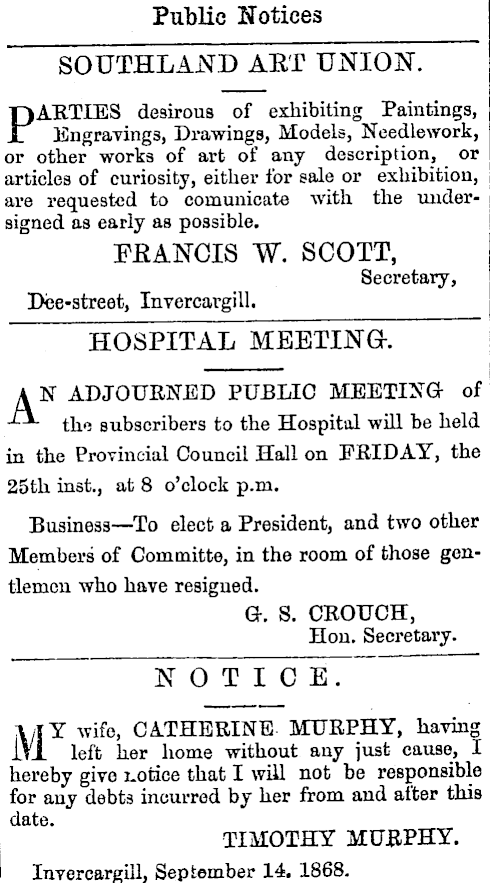 Public Notices

SOUTHLAND ART UNION.

PARTIES desirous of exhibiting Paintings, Engravings, Drawings, Models, Needlework, or other works of art of any description, or articles of curiosity, either for sale or exhibition, are requested to comunicate with the undersigned as early as possible.

FRANCIS W. SCOTT,
Secretary,
Dee-street, Invercargill.

HOSPITAL MEETING.

AN ADJOURNED PUBLIC MEETING of the subscribers to the Hospital will be held in the Provincial Council Hall on FRIDAY, the 25th inst., at 8 o'clock p.m.

Business—To elect a President, and two other Members of Committe, in the room of those gentlemen who have resigned.

G. S. CROUCH,
Hon. Secretary.

NOTICE.

MY wife, CATHERINE MURPHY, having left her home without any just cause, I hereby give notice that I will not be responsible for any debts incurred by her from and after this date.

TIMOTHY MURPHY.

Invercargill, September 14. 1868.